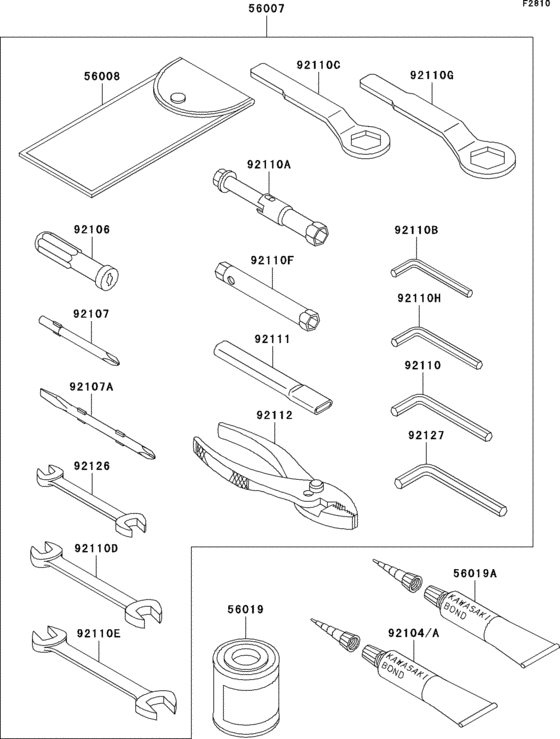 F2810

56007

56008

92110C

92110G

92110A

92106

92110B

92110F

92110H

92107

92111

92110

92107A

92112

92127

92126

92110D

56019A

KAWASAKI BOND

56019

92104/A

KAWASAKI BOND

92110E